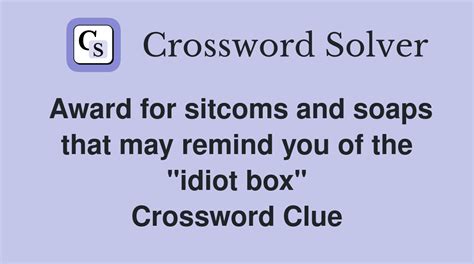 CS Crossword Solver

Award for sitcoms and soaps that may remind you of the "idiot box"
Crossword Clue